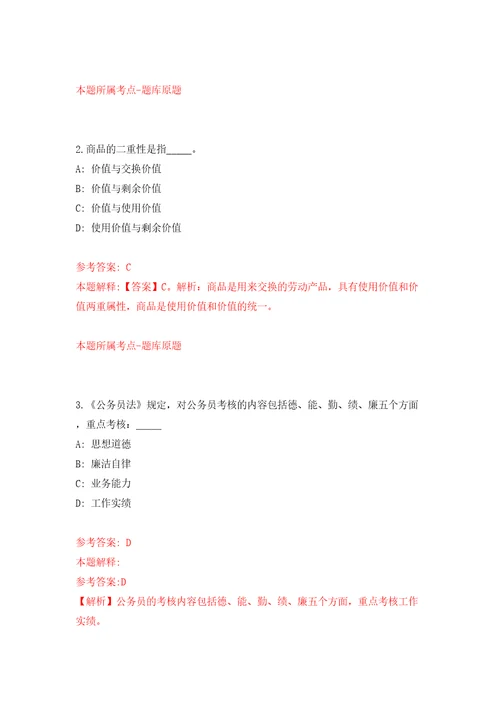 本题所属考点-题库原题

2.商品的二重性是指_____。
A: 价值与交换价值
B: 价值与剩余价值
C: 价值与使用价值
D: 使用价值与剩余价值

参考答案: C
本题解释:【答案】C。解析:商品是用来交换的劳动产品，具有使用价值和价值两重属性，商品是使用价值和价值的统一。

本题所属考点-题库原题

3.《公务员法》规定，对公务员考核的内容包括德、能、勤、绩、廉五个方面，重点考核:_____
A: 思想道德
B: 廉洁自律
C: 业务能力
D: 工作实绩

参考答案: D
本题解释:
参考答案:D
【解析】公务员的考核内容包括德、能、勤、绩、廉五个方面，重点考核工作实绩。